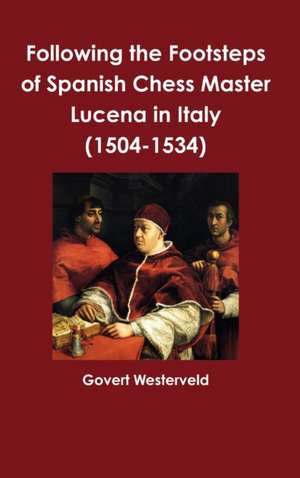 Following the Footsteps of Spanish Chess Master Lucena in Italy (1504-1534)

Govert Westerveld